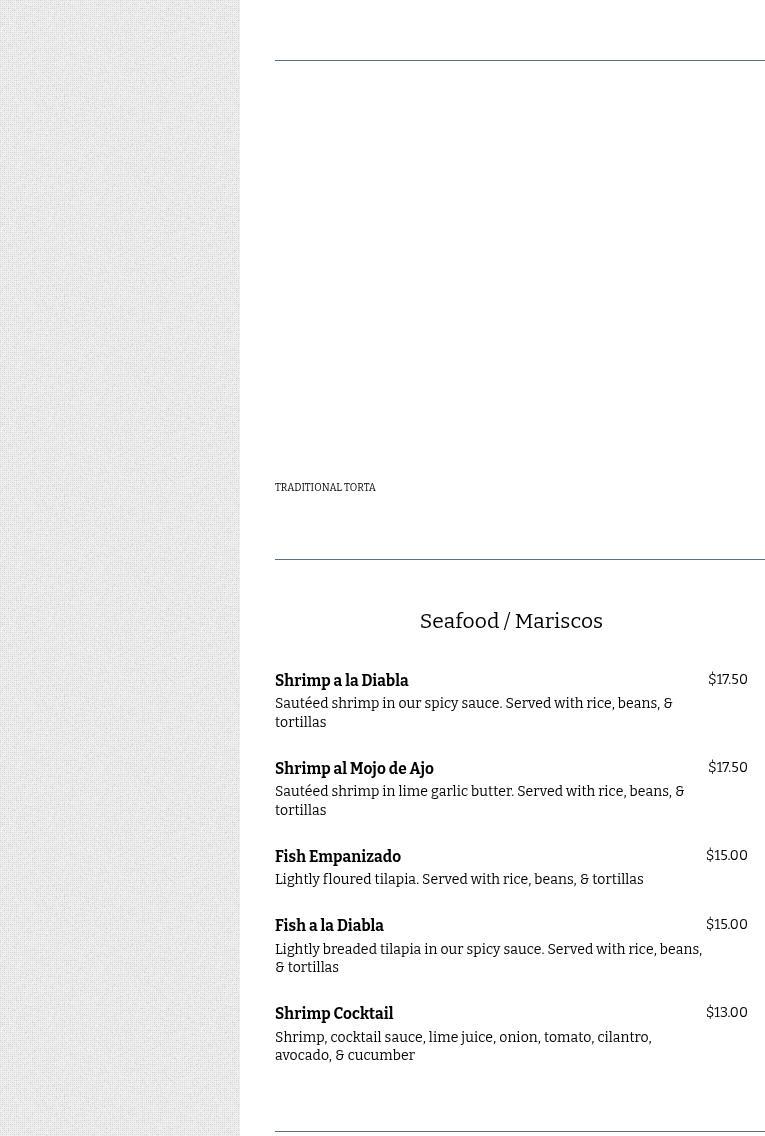 TRADITIONAL TORTA

Seafood / Mariscos

Shrimp a la Diabla
$17.50
Sautéed shrimp in our spicy sauce. Served with rice, beans, & tortillas

Shrimp al Mojo de Ajo
$17.50
Sautéed shrimp in lime garlic butter. Served with rice, beans, & tortillas

Fish Empanizado
$15.00
Lightly floured tilapia. Served with rice, beans, & tortillas

Fish a la Diabla
$15.00
Lightly breaded tilapia in our spicy sauce. Served with rice, beans, & tortillas

Shrimp Cocktail
$13.00
Shrimp, cocktail sauce, lime juice, onion, tomato, cilantro, avocado, & cucumber